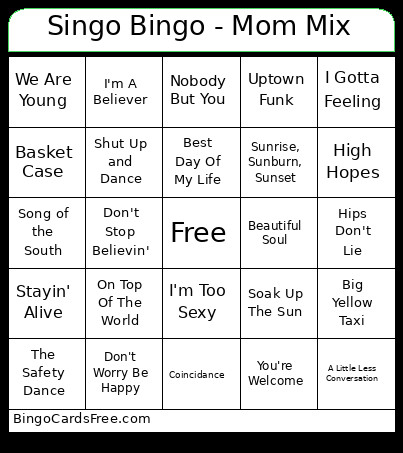 Singo Bingo - Mom Mix

| We Are Young | I'm A Believer | Nobody But You | Uptown Funk | I Gotta Feeling |
|---|---|---|---|---|
| Basket Case | Shut Up and Dance | Best Day Of My Life | Sunrise, Sunburn, Sunset | High Hopes |
| Song of the South | Don't Stop Believin' | Free | Beautiful Soul | Hips Don't Lie |
| Stayin' Alive | On Top Of The World | I'm Too Sexy | Soak Up The Sun | Big Yellow Taxi |
| The Safety Dance | Don't Worry Be Happy | Coincidance | You're Welcome | A Little Less Conversation |

BingoCardsFree.com